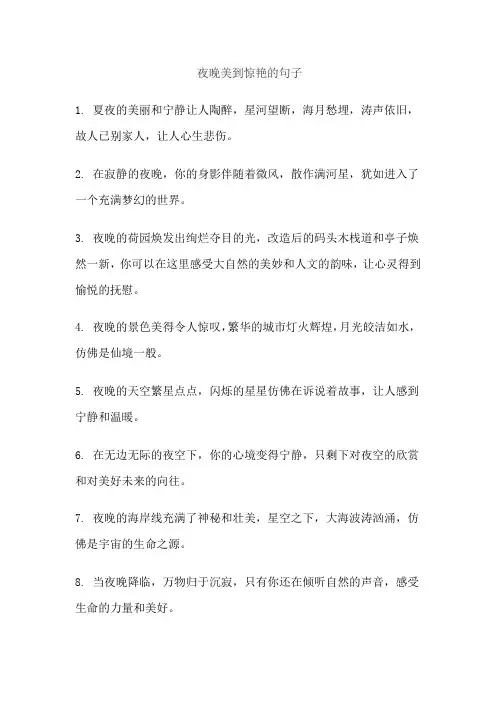 夜晚美到惊艳的句子

1. 夏夜的美丽和宁静让人陶醉，星河望断，海月愁埋，涛声依旧，故人已别家人，让人心生悲伤。

2. 在寂静的夜晚，你的身影伴随着微风，散作满河星，犹如进入了一个充满梦幻的世界。

3. 夜晚的荷园焕发出绚烂夺目的光，改造后的码头木栈道和亭子焕然一新，你可以在这里感受大自然的美妙和人文的韵味，让心灵得到愉悦的抚慰。

4. 夜晚的景色美得令人惊叹，繁华的城市灯火辉煌，月光皎洁如水，仿佛是仙境一般。

5. 夜晚的天空繁星点点，闪烁的星星仿佛在诉说着故事，让人感到宁静和温暖。

6. 在无边无际的夜空下，你的心境变得宁静，只剩下对夜空的欣赏和对美好未来的向往。

7. 夜晚的海岸线充满了神秘和壮美，星空之下，大海波涛汹涌，仿佛是宇宙的生命之源。

8. 当夜晚降临，万物归于沉寂，只有你还在倾听自然的声音，感受生命的力量和美好。